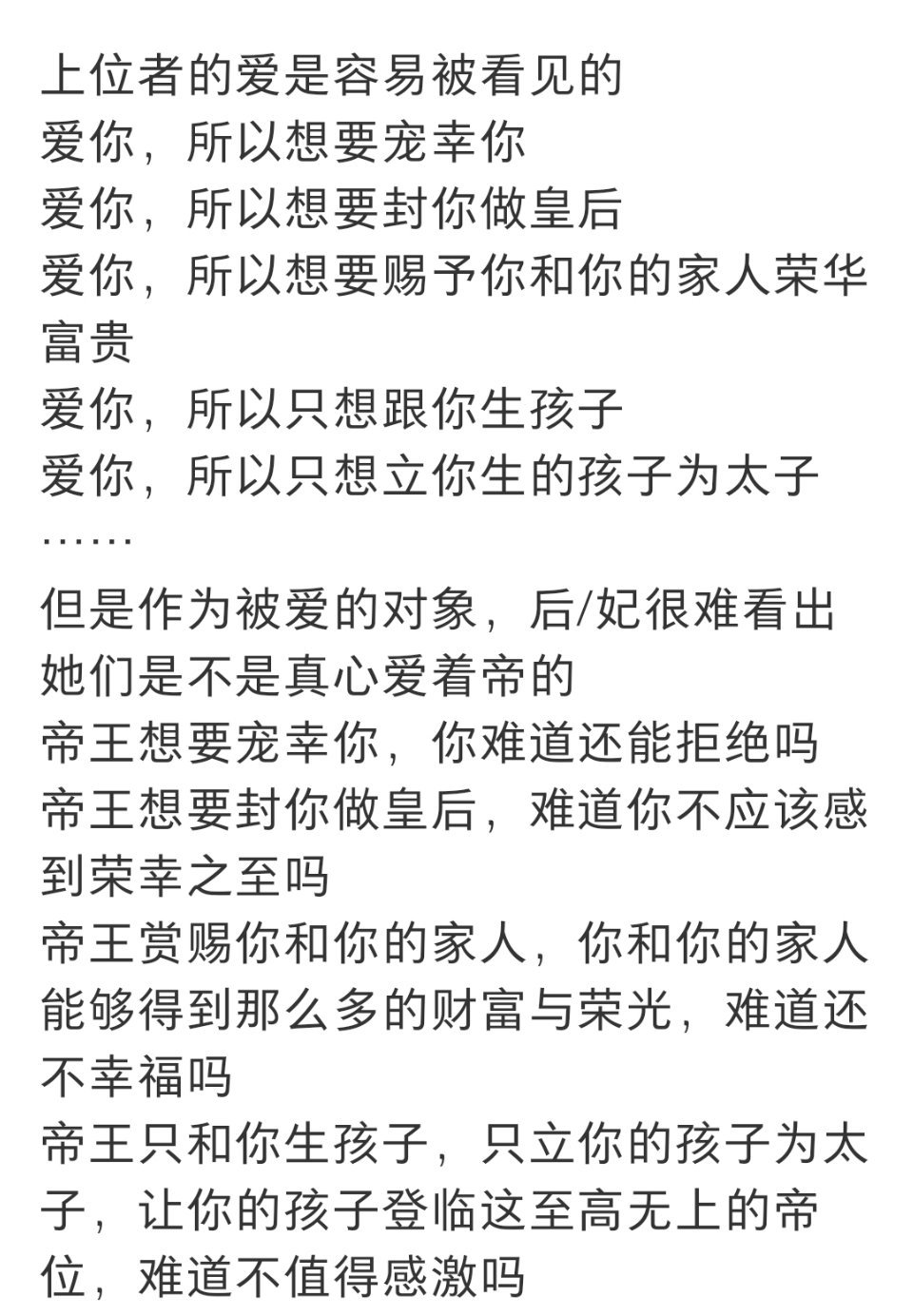 上位者的爱是容易被看见的
爱你，所以想要宠幸你
爱你，所以想要封你做皇后
爱你，所以想要赐予你和你的家人荣华富贵
爱你，所以只想跟你生孩子
爱你，所以只想立你生的孩子为太子
……

但是作为被爱的对象，后/妃很难看出她们是不是真心爱着帝的
帝王想要宠幸你，你难道还能拒绝吗
帝王想要封你做皇后，难道你不应该感到荣幸之至吗
帝王赏赐你和你的家人，你和你的家人能够得到那么多的财富与荣光，难道还不幸福吗
帝王只和你生孩子，只立你的孩子为太子，让你的孩子登临这至高无上的帝位，难道不值得感激吗